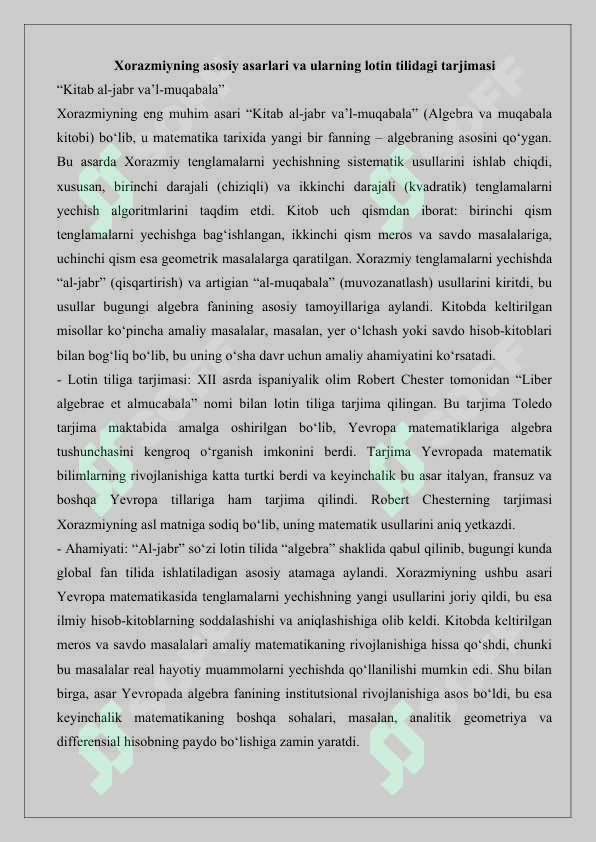 Xorazmiyning asosiy asarlari va ularning lotin tilidagi tarjimasi

“Kitab al-jabr va’l-muqabala”

Xorazmiyning eng muhim asari “Kitab al-jabr va’l-muqabala” (Algebra va muqabala kitobi) bo‘lib, u matematika tarixida yangi bir fanning – algebraning asosini qo‘ygan. Bu asarda Xorazmiy tenglamalarni yechishning sistematik usullarini ishlab chiqdi, xususan, birinchi darajali (chiziqli) va ikkinchi darajali (kvadratik) tenglamalarni yechish algoritmlarini taqdim etdi. Kitob uch qismdan iborat: birinchi qism tenglamalarni yechishga bag‘ishlangan, ikkinchi qism meros va savdo masalalariga, uchinchi qism esa geometrik masalalarga qaratilgan. Xorazmiy tenglamalarni yechishda “al-jabr” (qisqartirish) va artigian “al-muqabala” (muvozanatlash) usullarini kiritdi, bu usullar bugungi algebra fanining asosiy tamoyillariga aylandi. Kitobda keltirilgan misollar ko‘pincha amaliy masalalar, masalan, yer o‘lchash yoki savdo hisob-kitoblari bilan bog‘liq bo‘lib, bu uning o‘sha davr uchun amaliy ahamiyatini ko‘rsatadi.

- Lotin tiliga tarjimasi: XII asrda ispaniyalik olim Robert Chester tomonidan “Liber algebrae et almucabala” nomi bilan lotin tiliga tarjima qilingan. Bu tarjima Toledo tarjima maktabida amalga oshirilgan bo‘lib, Yevropa matematiklariga algebra tushunchasini kengroq o‘rganish imkonini berdi. Tarjima Yevropada matematik bilimlarning rivojlanishiga katta turtki berdi va keyinchalik bu asar italyan, fransuz va boshqa Yevropa tillariga ham tarjima qilindi. Robert Chesterning tarjimasi Xorazmiyning asl matniga sodiq bo‘lib, uning matematik usullarini aniq yetkazdi.

- Ahamiyati: “Al-jabr” so‘zi lotin tilida “algebra” shaklida qabul qilinib, bugungi kunda global fan tilida ishlatiladigan asosiy atamaga aylandi. Xorazmiyning ushbu asari Yevropa matematikasida tenglamalarni yechishning yangi usullarini joriy qildi, bu esa ilmiy hisob-kitoblarning soddalashishi va aniqlashishiga olib keldi. Kitobda keltirilgan meros va savdo masalalari amaliy matematikaning rivojlanishiga hissa qo‘shdi, chunki bu masalalar real hayotiy muammolarni yechishda qo‘llanilishi mumkin edi. Shu bilan birga, asar Yevropada algebra fanining institutsional rivojlanishiga asos bo‘ldi, bu esa keyinchalik matematikaning boshqa sohalari, masalan, analitik geometriya va differensial hisobning paydo bo‘lishiga zamin yaratdi.